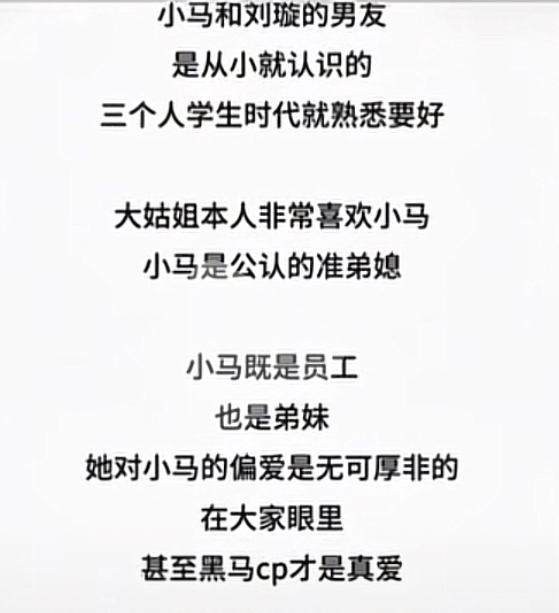 小马和刘璇的男友
是从小就认识的
三个人学生时代就熟悉要好

大姑姐本人非常喜欢小马
小马是公认的准弟媳

小马既是员工
也是弟妹
她对小马的偏爱是无可厚非的
在大家眼里
甚至黑马cp才是真爱